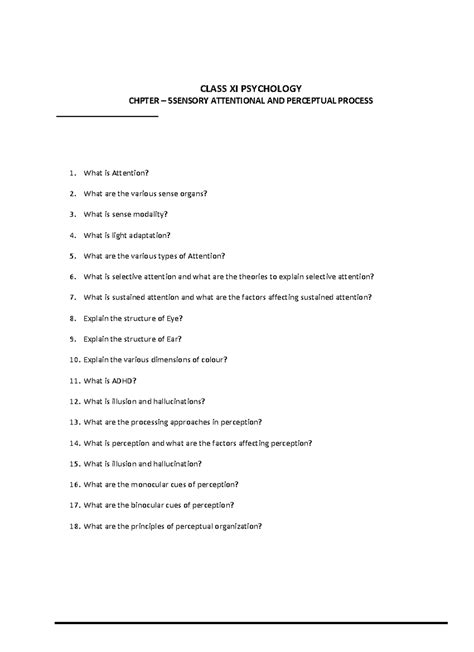 CLASS XI PSYCHOLOGY
CHPTER – 5SENSORY ATTENTIONAL AND PERCEPTUAL PROCESS

1. What is Attention?
2. What are the various sense organs?
3. What is sense modality?
4. What is light adaptation?
5. What are the various types of Attention?
6. What is selective attention and what are the theories to explain selective attention?
7. What is sustained attention and what are the factors affecting sustained attention?
8. Explain the structure of Eye?
9. Explain the structure of Ear?
10. Explain the various dimensions of colour?
11. What is ADHD?
12. What is illusion and hallucinations?
13. What are the processing approaches in perception?
14. What is perception and what are the factors affecting perception?
15. What is illusion and hallucination?
16. What are the monocular cues of perception?
17. What are the binocular cues of perception?
18. What are the principles of perceptual organization?